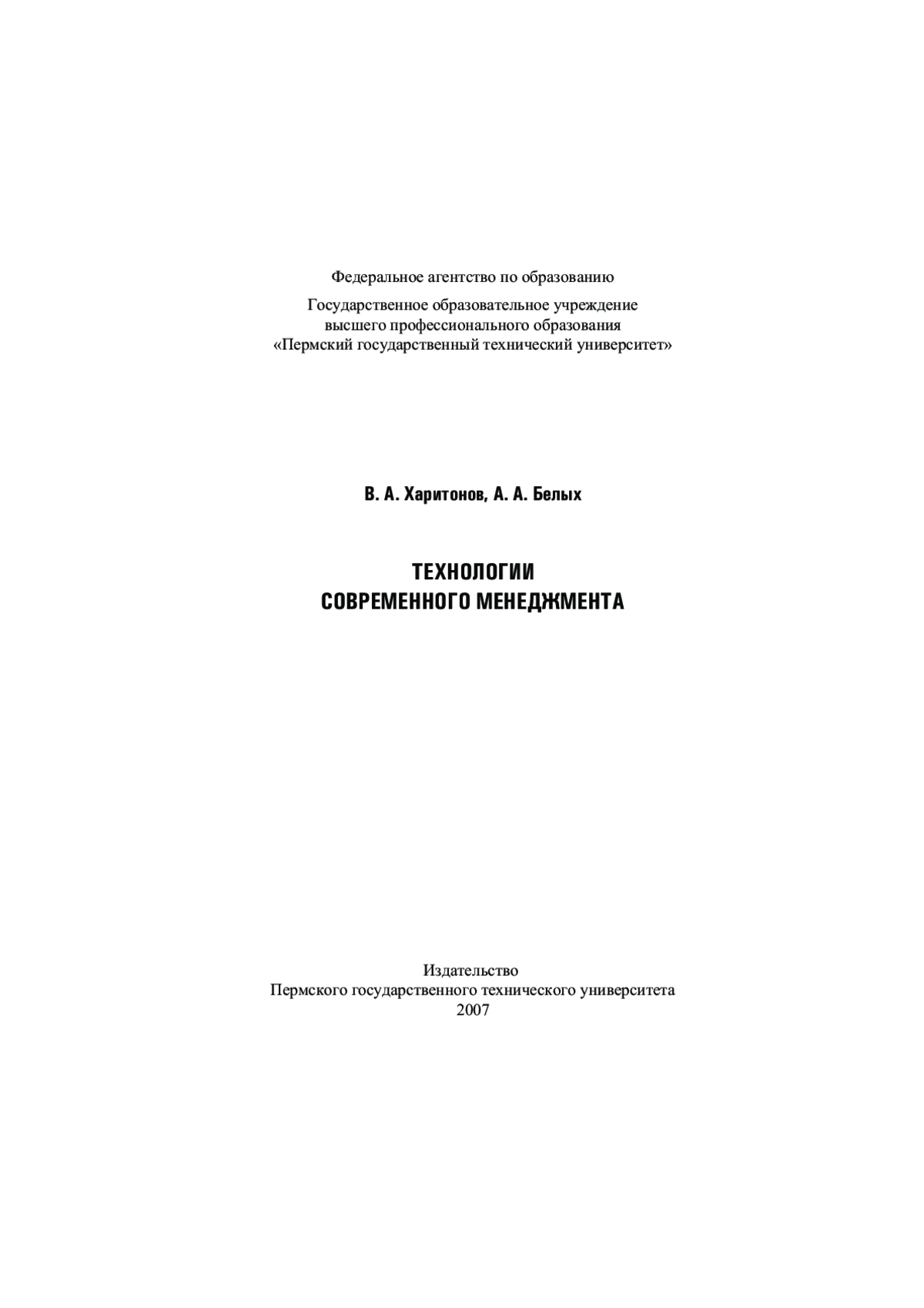 Федеральное агентство по образованию

Государственное образовательное учреждение
высшего профессионального образования
«Пермский государственный технический университет»

В. А. Харитонов, А. А. Белых

ТЕХНОЛОГИИ
СОВРЕМЕННОГО МЕНЕДЖМЕНТА

Издательство
Пермского государственного технического университета
2007